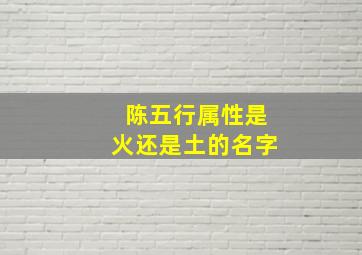 陈五行属性是
火还是土的名字